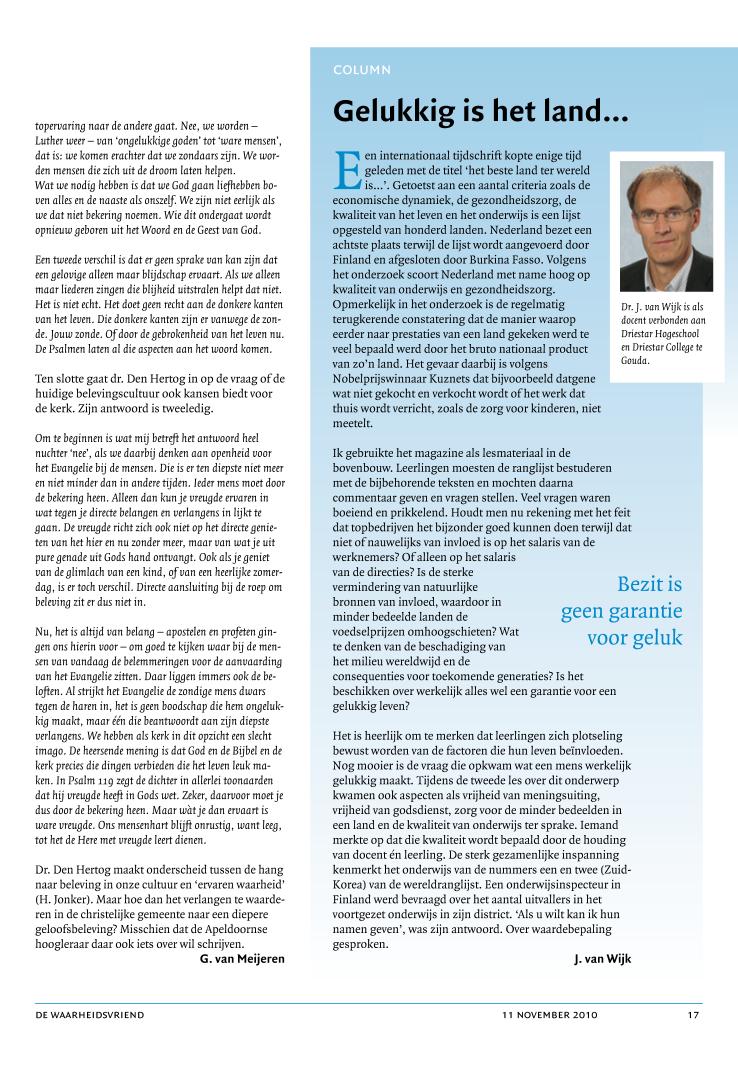 topervaring naar de andere gaat. Nee, we worden – Luther weer – van 'ongelukkige goden' tot 'ware mensen', dat is: we komen erachter dat we zondaars zijn. We worden mensen die zich uit de droom laten helpen.
Wat we nodig hebben is dat we God gaan liefhebben boven alles en de naaste als onszelf. We zijn niet eerlijk als we dat niet bekering noemen. Wie dit ondergaat wordt opnieuw geboren uit het Woord en de Geest van God.

Een tweede verschil is dat er geen sprake van kan zijn dat een gelovige alleen maar blijdschap ervaart. Als we alleen maar liederen zingen die blijheid uitstralen helpt dat niet. Het is niet echt. Het doet geen recht aan de donkere kanten van het leven. Die donkere kanten zijn er vanwege de zonde. Jouw zonde. Of door de gebrokenheid van het leven nu. De Psalmen laten al die aspecten aan het woord komen.

Ten slotte gaat dr. Den Hertog in op de vraag of de huidige belevingscultuur ook kansen biedt voor de kerk. Zijn antwoord is tweeledig.

Om te beginnen is wat mij betreft het antwoord heel nuchter 'nee', als we daarbij denken aan openheid voor het Evangelie bij de mensen. Die is er ten diepste niet meer en niet minder dan in andere tijden. Ieder mens moet door de bekering heen. Alleen dan kun je vreugde ervaren in wat tegen je directe belangen en verlangens in lijkt te gaan. De vreugde richt zich ook niet op het directe genieten van het hier en nu zonder meer, maar van wat je uit pure genade uit Gods hand ontvangt. Ook als je geniet van de glimlach van een kind, of van een heerlijke zomerdag, is er toch verschil. Directe aansluiting bij de roep om beleving zit er dus niet in.

Nu, het is altijd van belang – apostelen en profeten gingen ons hierin voor – om goed te kijken waar bij de mensen van vandaag de belemmeringen voor de aanvaarding van het Evangelie zitten. Daar liggen immers ook de beloften. Al strijkt het Evangelie de zondige mens dwars tegen de haren in, het is geen boodschap die hem ongelukkig maakt, maar één die beantwoordt aan zijn diepste verlangens. We hebben als kerk in dit opzicht een slecht imago. De heersende mening is dat God en de Bijbel en de kerk precies die dingen verbieden die het leven leuk maken. In Psalm 119 zegt de dichter in allerlei toonaarden dat hij vreugde heeft in Gods wet. Zeker, daarvoor moet je dus door de bekering heen. Maar wàt je dan ervaart is ware vreugde. Ons mensenhart blijft onrustig, want leeg, tot het de Here met vreugde leert dienen.

Dr. Den Hertog maakt onderscheid tussen de hang naar beleving in onze cultuur en 'ervaren waarheid' (H. Jonker). Maar hoe dan het verlangen te waarderen in de christelijke gemeente naar een diepere geloofsbeleving? Misschien dat de Apeldoornse hoogleraar daar ook iets over wil schrijven.
G. van Meijeren

COLUMN

Gelukkig is het land...

Een internationaal tijdschrift kopte enige tijd geleden met de titel 'het beste land ter wereld is...'. Getoetst aan een aantal criteria zoals de economische dynamiek, de gezondheidszorg, de kwaliteit van het leven en het onderwijs is een lijst opgesteld van honderd landen. Nederland bezet een achtste plaats terwijl de lijst wordt aangevoerd door Finland en afgesloten door Burkina Fasso. Volgens het onderzoek scoort Nederland met name hoog op kwaliteit van onderwijs en gezondheidszorg. Opmerkelijk in het onderzoek is de regelmatig terugkerende constatering dat de manier waarop eerder naar prestaties van een land gekeken werd te veel bepaald werd door het bruto nationaal product van zo'n land. Het gevaar daarbij is volgens Nobelprijswinnaar Kuznets dat bijvoorbeeld datgene wat niet gekocht en verkocht wordt of het werk dat thuis wordt verricht, zoals de zorg voor kinderen, niet meetelt.

Dr. J. van Wijk is als docent verbonden aan Driestar Hogeschool en Driestar College te Gouda.

Ik gebruikte het magazine als lesmateriaal in de bovenbouw. Leerlingen moesten de ranglijst bestuderen met de bijbehorende teksten en mochten daarna commentaar geven en vragen stellen. Veel vragen waren boeiend en prikkelend. Houdt men nu rekening met het feit dat topbedrijven het bijzonder goed kunnen doen terwijl dat niet of nauwelijks van invloed is op het salaris van de werknemers? Of alleen op het salaris van de directies? Is de sterke vermindering van natuurlijke bronnen van invloed, waardoor in minder bedeelde landen de voedselprijzen omhoogschieten? Wat te denken van de beschadiging van het milieu wereldwijd en de consequenties voor toekomende generaties? Is het beschikken over werkelijk alles wel een garantie voor een gelukkig leven?

Bezit is geen garantie voor geluk

Het is heerlijk om te merken dat leerlingen zich plotseling bewust worden van de factoren die hun leven beïnvloeden. Nog mooier is de vraag die opkwam wat een mens werkelijk gelukkig maakt. Tijdens de tweede les over dit onderwerp kwamen ook aspecten als vrijheid van meningsuiting, vrijheid van godsdienst, zorg voor de minder bedeelden in een land en de kwaliteit van onderwijs ter sprake. Iemand merkte op dat die kwaliteit wordt bepaald door de houding van docent én leerling. De sterk gezamenlijke inspanning kenmerkt het onderwijs van de nummers een en twee (Zuid-Korea) van de wereldranglijst. Een onderwijsinspecteur in Finland werd bevraagd over het aantal uitvallers in het voortgezet onderwijs in zijn district. 'Als u wilt kan ik hun namen geven', was zijn antwoord. Over waardebepaling gesproken.
J. van Wijk

DE WAARHEIDSVRIEND 11 NOVEMBER 2010 17